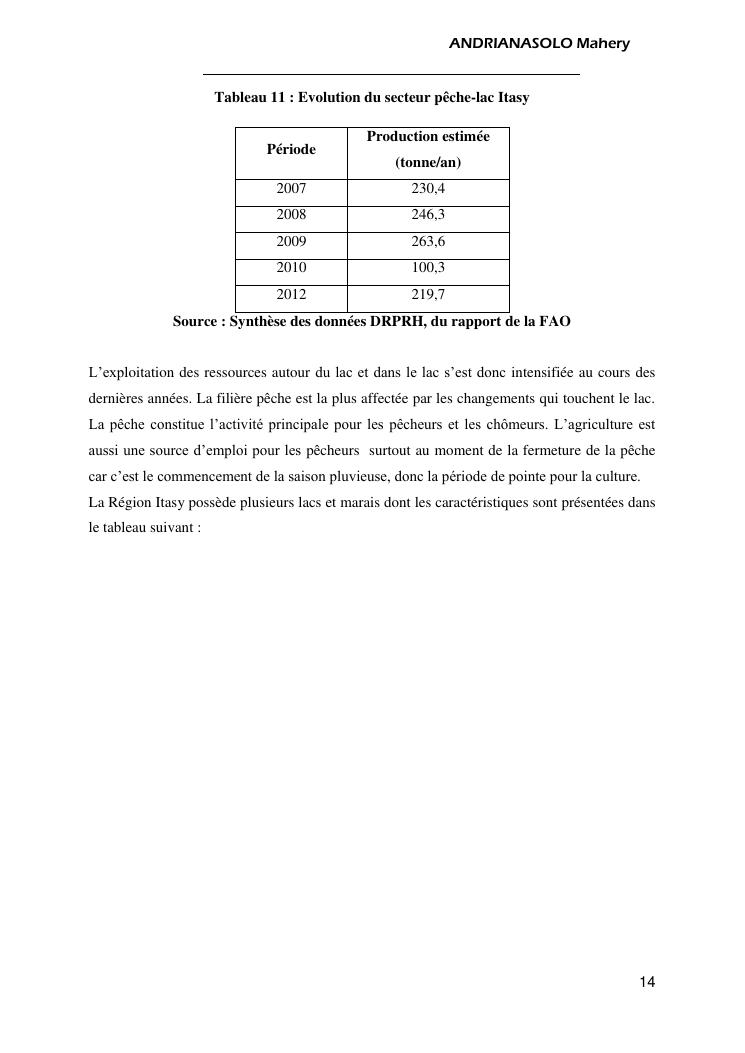 ANDRIANASOLO Mahery

Tableau 11 : Evolution du secteur pêche-lac Itasy

| Période | Production estimée (tonne/an) |
|---|---|
| 2007 | 230,4 |
| 2008 | 246,3 |
| 2009 | 263,6 |
| 2010 | 100,3 |
| 2012 | 219,7 |

Source : Synthèse des données DRPRH, du rapport de la FAO

L'exploitation des ressources autour du lac et dans le lac s'est donc intensifiée au cours des dernières années. La filière pêche est la plus affectée par les changements qui touchent le lac. La pêche constitue l'activité principale pour les pêcheurs et les chômeurs. L'agriculture est aussi une source d'emploi pour les pêcheurs surtout au moment de la fermeture de la pêche car c'est le commencement de la saison pluvieuse, donc la période de pointe pour la culture.
La Région Itasy possède plusieurs lacs et marais dont les caractéristiques sont présentées dans le tableau suivant :

14